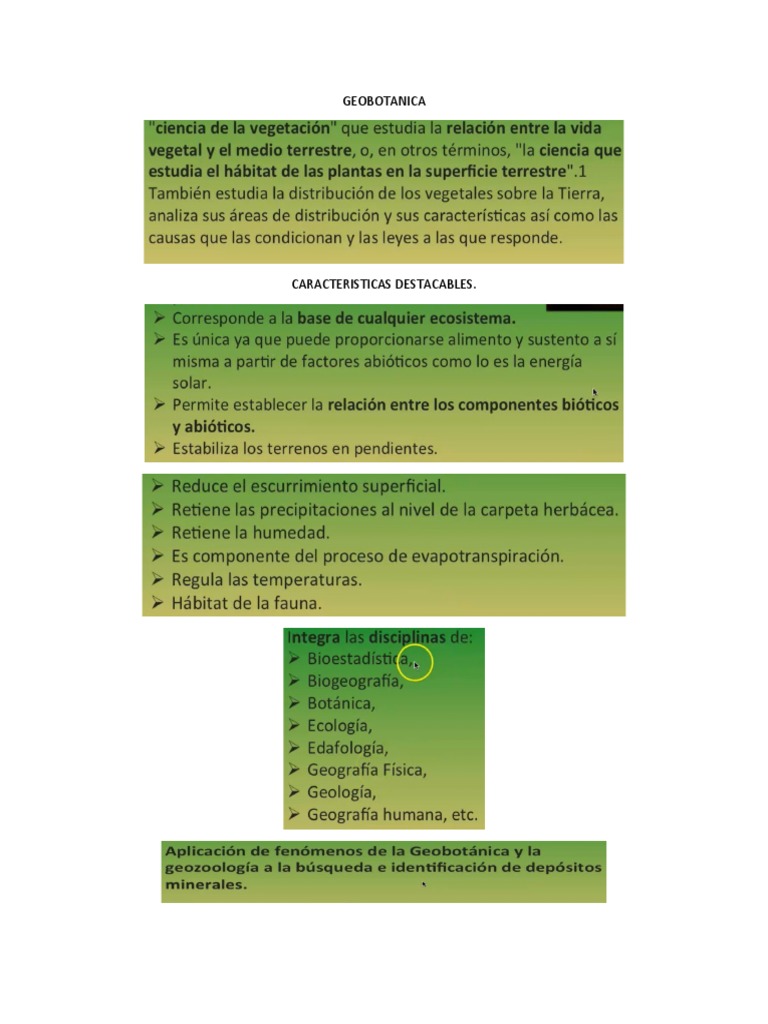 GEOBOTANICA

"ciencia de la vegetación" que estudia la relación entre la vida vegetal y el medio terrestre, o, en otros términos, "la ciencia que estudia el hábitat de las plantas en la superficie terrestre".1 También estudia la distribución de los vegetales sobre la Tierra, analiza sus áreas de distribución y sus características así como las causas que las condicionan y las leyes a las que responde.

CARACTERISTICAS DESTACABLES.

➢ Corresponde a la base de cualquier ecosistema.
➢ Es única ya que puede proporcionarse alimento y sustento a sí misma a partir de factores abióticos como lo es la energía solar.
➢ Permite establecer la relación entre los componentes bióticos y abióticos.
➢ Estabiliza los terrenos en pendientes.

➢ Reduce el escurrimiento superficial.
➢ Retiene las precipitaciones al nivel de la carpeta herbácea.
➢ Retiene la humedad.
➢ Es componente del proceso de evapotranspiración.
➢ Regula las temperaturas.
➢ Hábitat de la fauna.

Integra las disciplinas de:
➢ Bioestadística,
➢ Biogeografía,
➢ Botánica,
➢ Ecología,
➢ Edafología,
➢ Geografía Física,
➢ Geología,
➢ Geografía humana, etc.

Aplicación de fenómenos de la Geobotánica y la geozoología a la búsqueda e identificación de depósitos minerales.